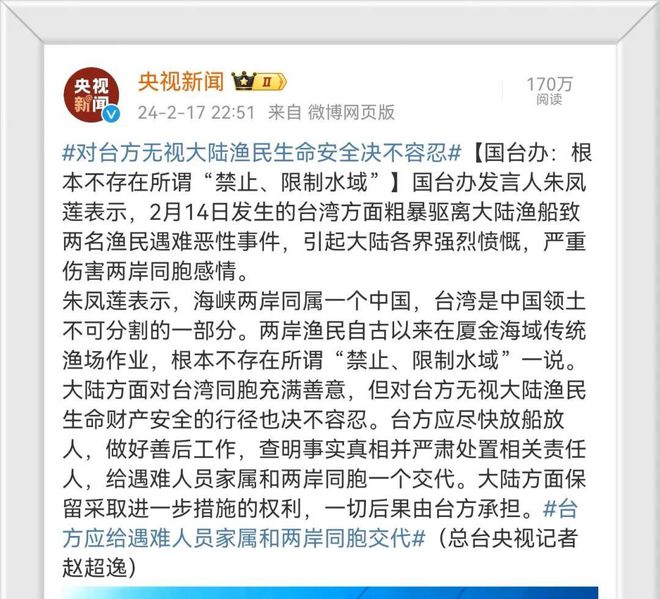 央视新闻

央视新闻 II

24-2-17 22:51 来自 微博网页版

170万
阅读

#对台方无视大陆渔民生命安全决不容忍#【国台办：根本不存在所谓“禁止、限制水域”】国台办发言人朱凤莲表示，2月14日发生的台湾方面粗暴驱离大陆渔船致两名渔民遇难恶性事件，引起大陆各界强烈愤慨，严重伤害两岸同胞感情。
朱凤莲表示，海峡两岸同属一个中国，台湾是中国领土不可分割的一部分。两岸渔民自古以来在厦金海域传统渔场作业，根本不存在所谓“禁止、限制水域”一说。大陆方面对台湾同胞充满善意，但对台方无视大陆渔民生命财产安全的行径也决不容忍。台方应尽快放船放人，做好善后工作，查明事实真相并严肃处置相关责任人，给遇难人员家属和两岸同胞一个交代。大陆方面保留采取进一步措施的权利，一切后果由台方承担。#台方应给遇难人员家属和两岸同胞交代#（总台央视记者赵超逸）